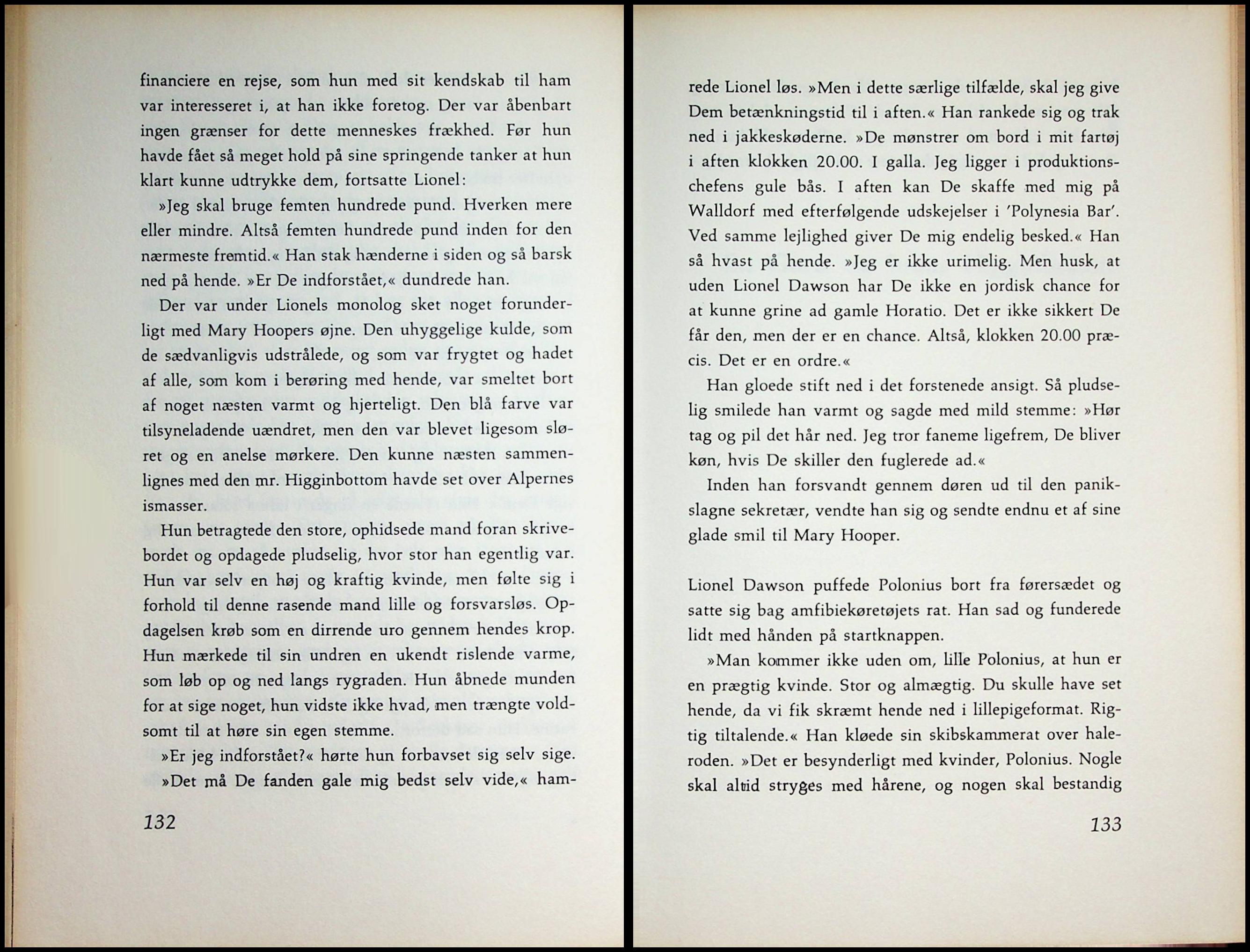 financiere en rejse, som hun med sit kendskab til ham var interesseret i, at han ikke foretog. Der var åbenbart ingen grænser for dette menneskes frækhed. Før hun havde fået så meget hold på sine springende tanker at hun klart kunne udtrykke dem, fortsatte Lionel:

»Jeg skal bruge femten hundrede pund. Hverken mere eller mindre. Altså femten hundrede pund inden for den nærmeste fremtid.« Han stak hænderne i siden og så barsk ned på hende. »Er De indforstået,« dundrede han.

Der var under Lionels monolog sket noget forunderligt med Mary Hoopers øjne. Den uhyggelige kulde, som de sædvanligvis udstrålede, og som var frygtet og hadet af alle, som kom i berøring med hende, var smeltet bort af noget næsten varmt og hjerteligt. Den blå farve var tilsyneladende uændret, men den var blevet ligesom sløret og en anelse mørkere. Den kunne næsten sammenlignes med den mr. Higginbottom havde set over Alpernes ismasser.

Hun betragtede den store, ophidsede mand foran skrivebordet og opdagede pludselig, hvor stor han egentlig var. Hun var selv en høj og kraftig kvinde, men følte sig i forhold til denne rasende mand lille og forsvarsløs. Opdagelsen krøb som en dirrende uro gennem hendes krop. Hun mærkede til sin undren en ukendt rislende varme, som løb op og ned langs rygraden. Hun åbnede munden for at sige noget, hun vidste ikke hvad, men trængte voldsomt til at høre sin egen stemme.

»Er jeg indforstået?« hørte hun forbavset sig selv sige.

»Det må De fanden gale mig bedst selv vide,« ham-

132

rede Lionel løs. »Men i dette særlige tilfælde, skal jeg give Dem betænkningstid til i aften.« Han rankede sig og trak ned i jakkeskøderne. »De mønstrer om bord i mit fartøj i aften klokken 20.00. I galla. Jeg ligger i produktionschefens gule bås. I aften kan De skaffe med mig på Walldorf med efterfølgende udskejelser i 'Polynesia Bar'. Ved samme lejlighed giver De mig endelig besked.« Han så hvast på hende. »Jeg er ikke urimelig. Men husk, at uden Lionel Dawson har De ikke en jordisk chance for at kunne grine ad gamle Horatio. Det er ikke sikkert De får den, men der er en chance. Altså, klokken 20.00 præcis. Det er en ordre.«

Han gloede stift ned i det forstenede ansigt. Så pludselig smilede han varmt og sagde med mild stemme: »Hør tag og pil det hår ned. Jeg tror faneme ligefrem, De bliver køn, hvis De skiller den fuglerede ad.«

Inden han forsvandt gennem døren ud til den panikslagne sekretær, vendte han sig og sendte endnu et af sine glade smil til Mary Hooper.

Lionel Dawson puffede Polonius bort fra førersædet og satte sig bag amfibiekøretøjets rat. Han sad og funderede lidt med hånden på startknappen.

»Man kommer ikke uden om, lille Polonius, at hun er en prægtig kvinde. Stor og almægtig. Du skulle have set hende, da vi fik skræmt hende ned i lillepigeformat. Rigtig tiltalende.« Han kløede sin skibskammerat over haleroden. »Det er besynderligt med kvinder, Polonius. Nogle skal altid stryges med hårene, og nogen skal bestandig

133